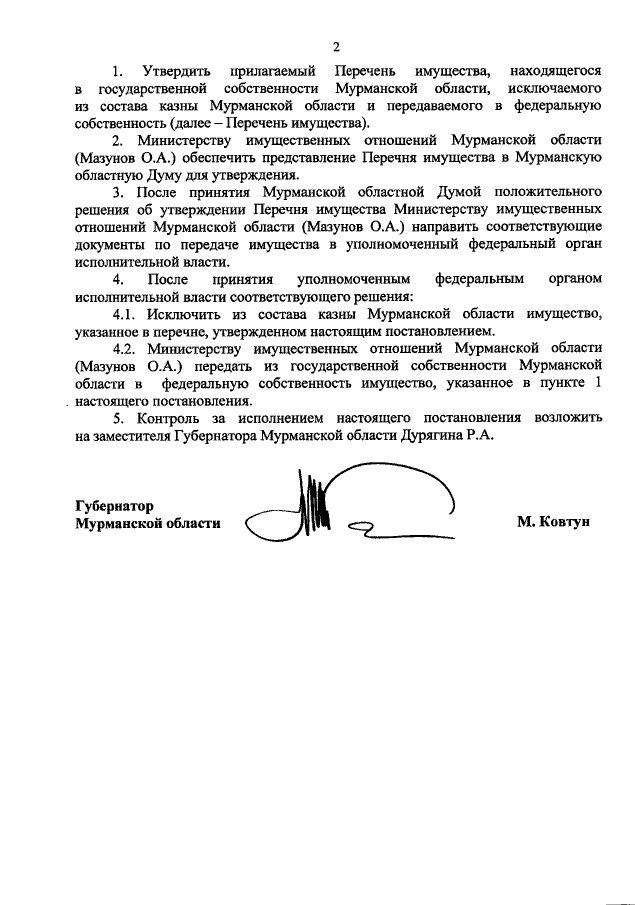 2

1. Утвердить прилагаемый Перечень имущества, находящегося в государственной собственности Мурманской области, исключаемого из состава казны Мурманской области и передаваемого в федеральную собственность (далее – Перечень имущества).

2. Министерству имущественных отношений Мурманской области (Мазунов О.А.) обеспечить представление Перечня имущества в Мурманскую областную Думу для утверждения.

3. После принятия Мурманской областной Думой положительного решения об утверждении Перечня имущества Министерству имущественных отношений Мурманской области (Мазунов О.А.) направить соответствующие документы по передаче имущества в уполномоченный федеральный орган исполнительной власти.

4. После принятия уполномоченным федеральным органом исполнительной власти соответствующего решения:

4.1. Исключить из состава казны Мурманской области имущество, указанное в перечне, утвержденном настоящим постановлением.

4.2. Министерству имущественных отношений Мурманской области (Мазунов О.А.) передать из государственной собственности Мурманской области в федеральную собственность имущество, указанное в пункте 1 настоящего постановления.

5. Контроль за исполнением настоящего постановления возложить на заместителя Губернатора Мурманской области Дурягина Р.А.

Губернатор
Мурманской области М. Ковтун